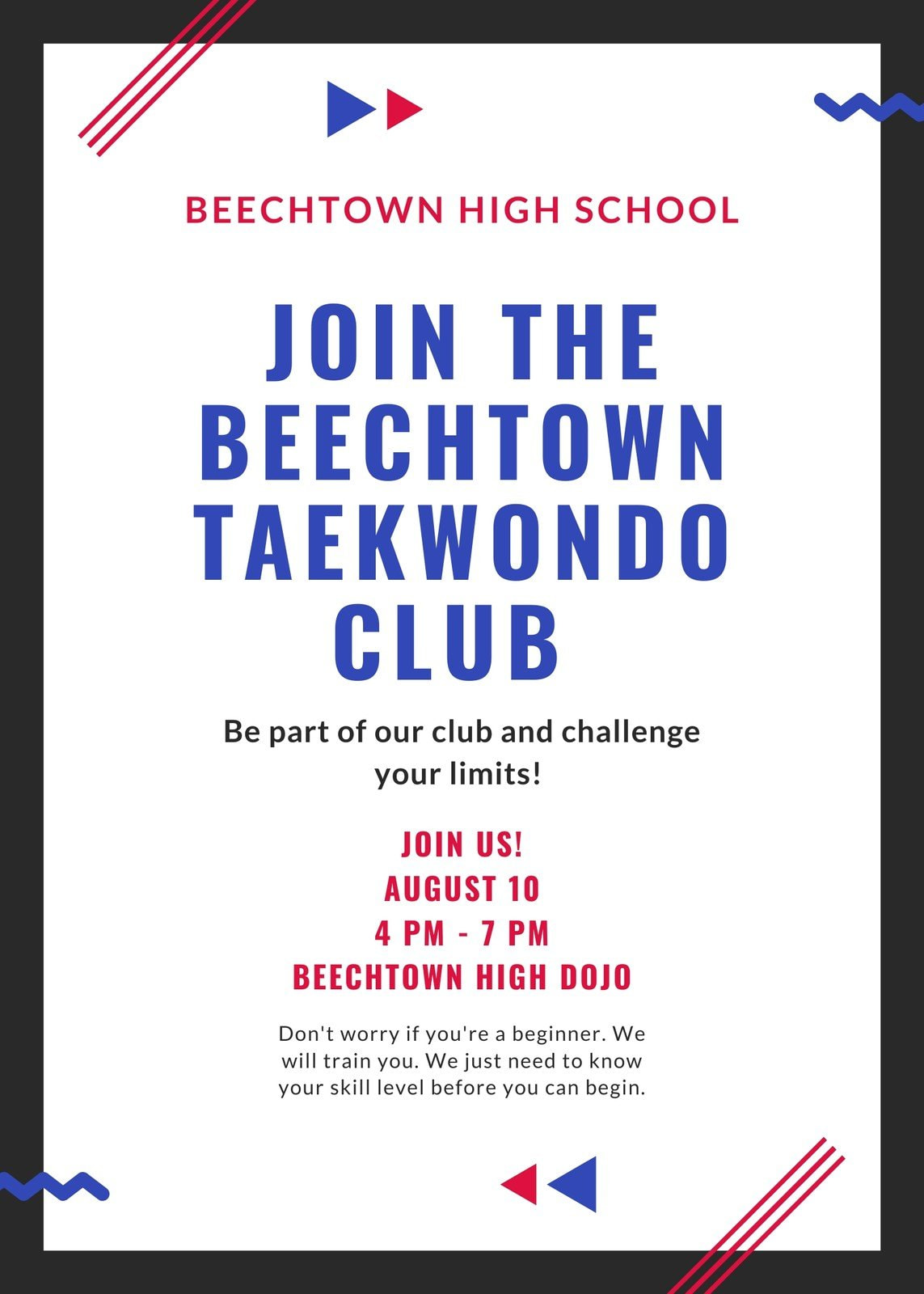 BEECHTOWN HIGH SCHOOL

JOIN THE BEECHTOWN TAEKWONDO CLUB

Be part of our club and challenge your limits!

JOIN US!
AUGUST 10
4 PM - 7 PM
BEECHTOWN HIGH DOJO

Don't worry if you're a beginner. We will train you. We just need to know your skill level before you can begin.